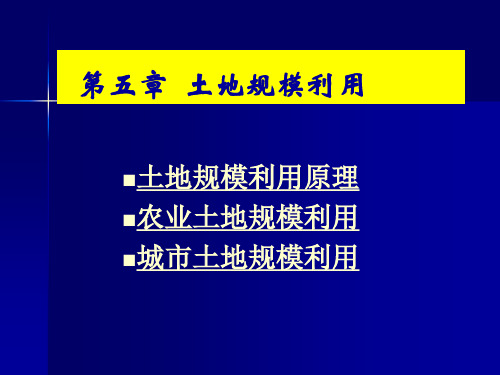 第五章 土地规模利用

■土地规模利用原理
■农业土地规模利用
■城市土地规模利用